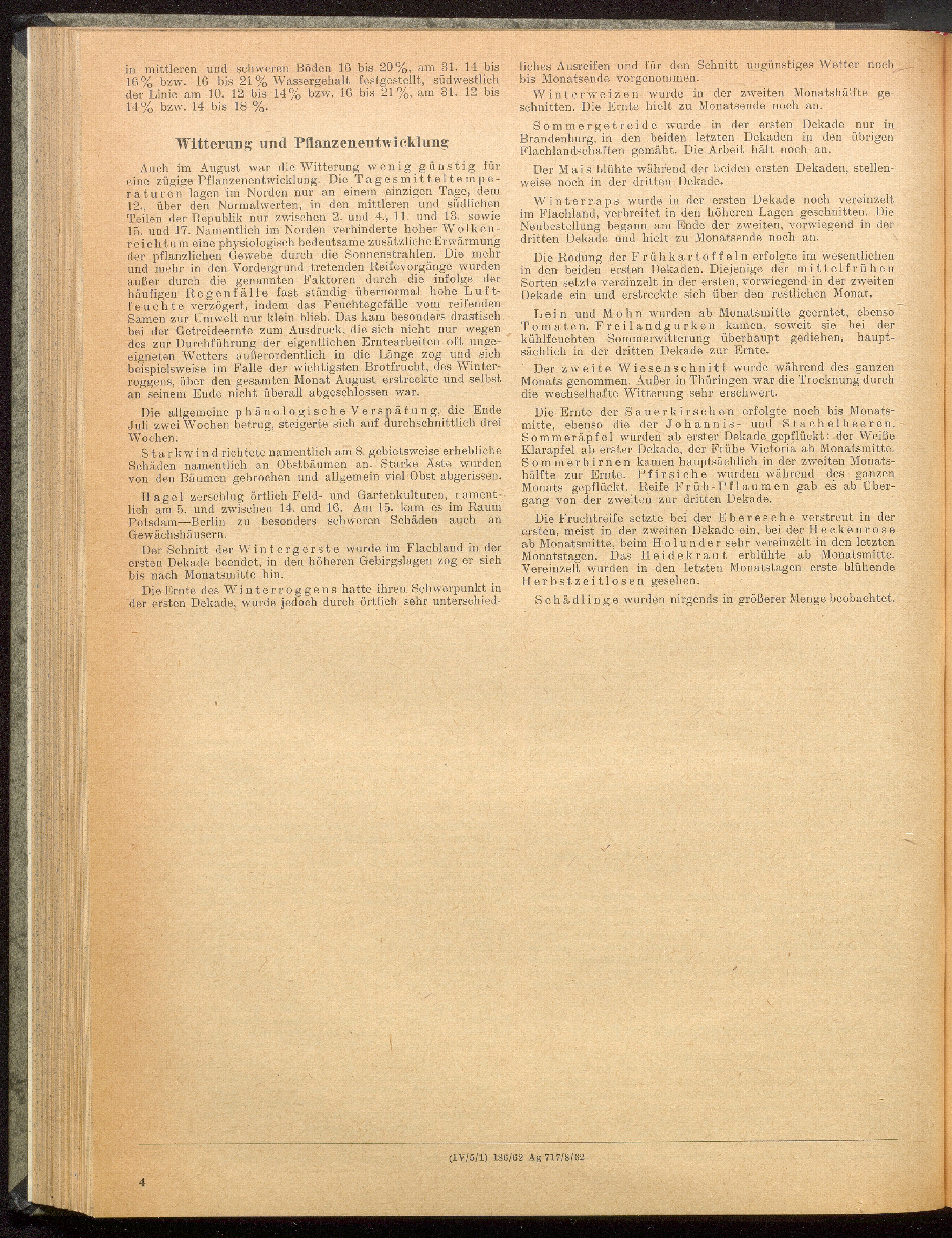 in mittleren und schweren Böden 16 bis 20%, am 31. 14 bis 16% bzw. 16 bis 21% Wassergehalt festgestellt, südwestlich der Linie am 10. 12 bis 14% bzw. 16 bis 21%, am 31. 12 bis 14% bzw. 14 bis 18 %.

Witterung und Pflanzenentwicklung

Auch im August war die Witterung wenig günstig für eine zügige Pflanzenentwicklung. Die Tagesmitteltemperaturen lagen im Norden nur an einem einzigen Tage, dem 12., über den Normalwerten, in den mittleren und südlichen Teilen der Republik nur zwischen 2. und 4., 11. und 13. sowie 15. und 17. Namentlich im Norden verhinderte hoher Wolkenreichtum eine physiologisch bedeutsame zusätzliche Erwärmung der pflanzlichen Gewebe durch die Sonnenstrahlen. Die mehr und mehr in den Vordergrund tretenden Reifevorgänge wurden außer durch die genannten Faktoren durch die infolge der häufigen Regenfälle fast ständig übernormal hohe Luftfeuchte verzögert, indem das Feuchtegefälle vom reifenden Samen zur Umwelt nur klein blieb. Das kam besonders drastisch bei der Getreideernte zum Ausdruck, die sich nicht nur wegen des zur Durchführung der eigentlichen Erntearbeiten oft ungeeigneten Wetters außerordentlich in die Länge zog und sich beispielsweise im Falle der wichtigsten Brotfrucht, des Winterroggens, über den gesamten Monat August erstreckte und selbst an seinem Ende nicht überall abgeschlossen war.

Die allgemeine phänologische Verspätung, die Ende Juli zwei Wochen betrug, steigerte sich auf durchschnittlich drei Wochen.

Starkwind richtete namentlich am 8. gebietsweise erhebliche Schäden namentlich an Obstbäumen an. Starke Äste wurden von den Bäumen gebrochen und allgemein viel Obst abgerissen.

Hagel zerschlug örtlich Feld- und Gartenkulturen, namentlich am 5. und zwischen 14. und 16. Am 15. kam es im Raum Potsdam—Berlin zu besonders schweren Schäden auch an Gewächshäusern.

Der Schnitt der Wintergerste wurde im Flachland in der ersten Dekade beendet, in den höheren Gebirgslagen zog er sich bis nach Monatsmitte hin.

Die Ernte des Winterroggens hatte ihren Schwerpunkt in der ersten Dekade, wurde jedoch durch örtlich sehr unterschiedliches Ausreifen und für den Schnitt ungünstiges Wetter noch bis Monatsende vorgenommen.

Winterweizen wurde in der zweiten Monatshälfte geschnitten. Die Ernte hielt zu Monatsende noch an.

Sommergetreide wurde in der ersten Dekade nur in Brandenburg, in den beiden letzten Dekaden in den übrigen Flachlandschaften gemäht. Die Arbeit hält noch an.

Der Mais blühte während der beiden ersten Dekaden, stellenweise noch in der dritten Dekade.

Winterraps wurde in der ersten Dekade noch vereinzelt im Flachland, verbreitet in den höheren Lagen geschnitten. Die Neubestellung begann am Ende der zweiten, vorwiegend in der dritten Dekade und hielt zu Monatsende noch an.

Die Rodung der Frühkartoffeln erfolgte im wesentlichen in den beiden ersten Dekaden. Diejenige der mittelfrühen Sorten setzte vereinzelt in der ersten, vorwiegend in der zweiten Dekade ein und erstreckte sich über den restlichen Monat.

Lein und Mohn wurden ab Monatsmitte geerntet, ebenso Tomaten. Freilandgurken kamen, soweit sie bei der kühlfeuchten Sommerwitterung überhaupt gediehen, hauptsächlich in der dritten Dekade zur Ernte.

Der zweite Wiesenschnitt wurde während des ganzen Monats genommen. Außer in Thüringen war die Trocknung durch die wechselhafte Witterung sehr erschwert.

Die Ernte der Sauerkirschen erfolgte noch bis Monatsmitte, ebenso die der Johannis- und Stachelbeeren. Sommeräpfel wurden ab erster Dekade gepflückt: der Weiße Klarapfel ab erster Dekade, der Frühe Victoria ab Monatsmitte. Sommerbirnen kamen hauptsächlich in der zweiten Monatshälfte zur Ernte. Pfirsiche wurden während des ganzen Monats gepflückt. Reife Früh-Pflaumen gab es ab Übergang von der zweiten zur dritten Dekade.

Die Fruchtreife setzte bei der Eberesche verstreut in der ersten, meist in der zweiten Dekade ein, bei der Heckenrose ab Monatsmitte, beim Holunder sehr vereinzelt in den letzten Monatstagen. Das Heidekraut erblühte ab Monatsmitte. Vereinzelt wurden in den letzten Monatstagen erste blühende Herbstzeitlosen gesehen.

Schädlinge wurden nirgends in größerer Menge beobachtet.

(IV/5/1) 186/62 Ag 717/8/62

4